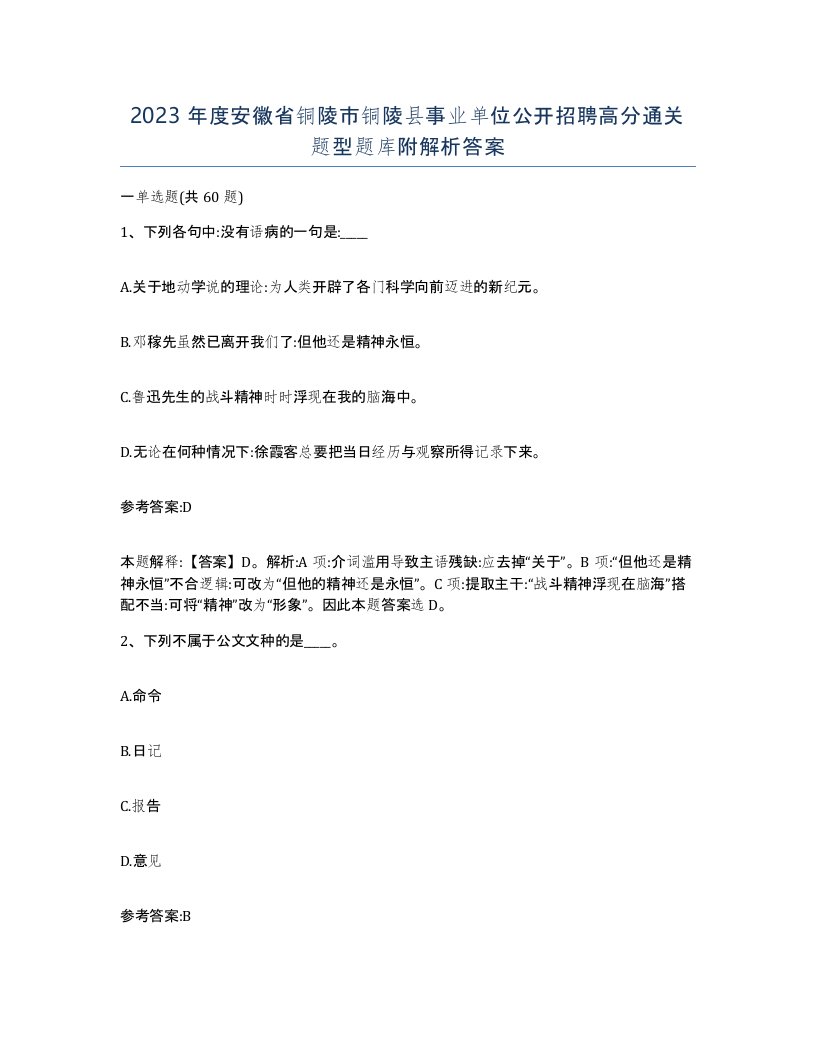 2023 年度安徽省铜陵市铜陵县事业单位公开招聘高分通关题型题库附解析答案

一单选题(共 60 题)

1、下列各句中:没有语病的一句是:____

A.关于地动学说的理论:为人类开辟了各门科学向前迈进的新纪元。

B.邓稼先虽然已离开我们了:但他还是精神永恒。

C.鲁迅先生的战斗精神时时浮现在我的脑海中。

D.无论在何种情况下:徐霞客总要把当日经历与观察所得记录下来。

参考答案:D

本题解释:【答案】D。解析:A 项:介词滥用导致主语残缺:应去掉“关于”。B 项:“但他还是精神永恒”不合逻辑:可改为“但他的精神还是永恒”。C 项:提取主干:“战斗精神浮现在脑海”搭配不当:可将“精神”改为“形象”。因此本题答案选 D。

2、下列不属于公文文种的是____。

A.命令

B.日记

C.报告

D.意见

参考答案:B